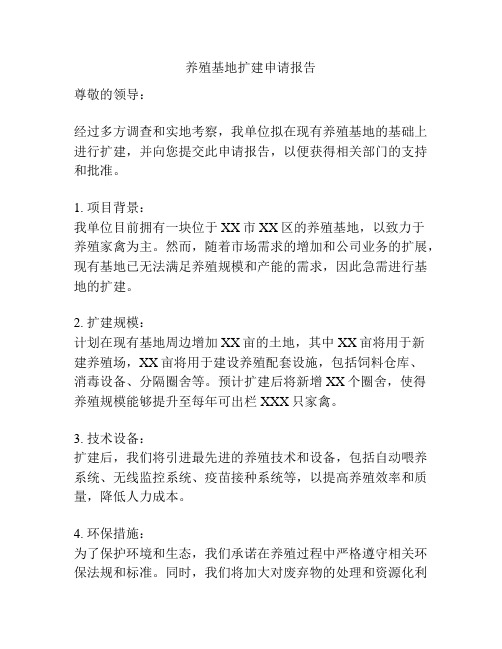 养殖基地扩建申请报告

尊敬的领导：

经过多方调查和实地考察，我单位拟在现有养殖基地的基础上进行扩建，并向您提交此申请报告，以便获得相关部门的支持和批准。

1. 项目背景：
我单位目前拥有一块位于 XX 市 XX 区的养殖基地，以致力于养殖家禽为主。然而，随着市场需求的增加和公司业务的扩展，现有基地已无法满足养殖规模和产能的需求，因此急需进行基地的扩建。

2. 扩建规模：
计划在现有基地周边增加 XX 亩的土地，其中 XX 亩将用于新建养殖场，XX 亩将用于建设养殖配套设施，包括饲料仓库、消毒设备、分隔圈舍等。预计扩建后将新增 XX 个圈舍，使得养殖规模能够提升至每年可出栏 XXX 只家禽。

3. 技术设备：
扩建后，我们将引进最先进的养殖技术和设备，包括自动喂养系统、无线监控系统、疫苗接种系统等，以提高养殖效率和质量，降低人力成本。

4. 环保措施：
为了保护环境和生态，我们承诺在养殖过程中严格遵守相关环保法规和标准。同时，我们将加大对废弃物的处理和资源化利